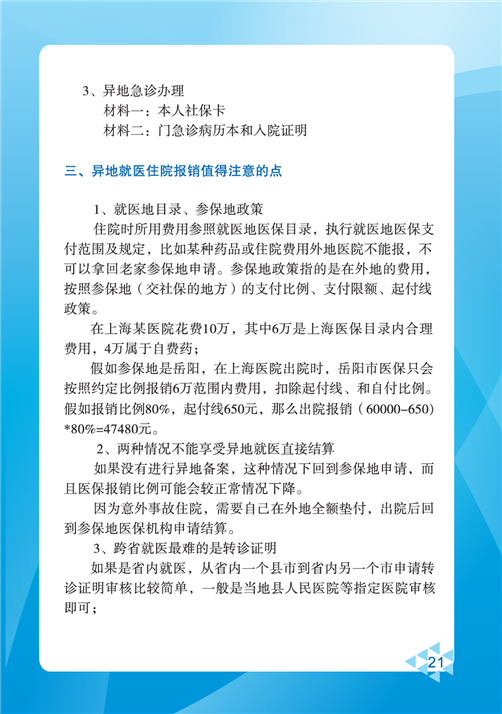 3、异地急诊办理
材料一：本人社保卡
材料二：门急诊病历本和入院证明

三、异地就医住院报销值得注意的点

1、就医地目录、参保地政策
住院时所用费用参照就医地医保目录，执行就医地医保支付范围及规定，比如某种药品或住院费用外地医院不能报，不可以拿回老家参保地申请。参保地政策指的是在外地的费用，按照参保地（交社保的地方）的支付比例、支付限额、起付线政策。

在上海某医院花费10万，其中6万是上海医保目录内合理费用，4万属于自费药；
假如参保地是岳阳，在上海医院出院时，岳阳市医保只会按照约定比例报销6万范围内费用，扣除起付线、和自付比例。假如报销比例80%，起付线650元，那么出院报销（60000-650）*80%=47480元。

2、两种情况不能享受异地就医直接结算
如果没有进行异地备案，这种情况下回到参保地申请，而且医保报销比例可能会较正常情况下降。
因为意外事故住院，需要自己在外地全额垫付，出院后回到参保地医保机构申请结算。

3、跨省就医最难的是转诊证明
如果是省内就医，从省内一个县市到省内另一个市申请转诊证明审核比较简单，一般是当地县人民医院等指定医院审核即可；

21